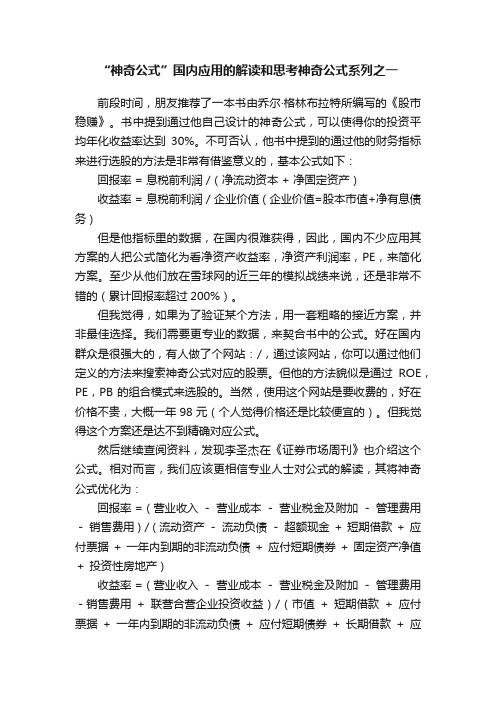 “神奇公式”国内应用的解读和思考神奇公式系列之一

前段时间，朋友推荐了一本书由乔尔·格林布拉特所编写的《股市稳赚》。书中提到通过他自己设计的神奇公式，可以使得你的投资平均年化收益率达到 30%。不可否认，他书中提到的通过他的财务指标来进行选股的方法是非常有借鉴意义的，基本公式如下：

回报率 = 息税前利润 /（净流动资本 + 净固定资产）

收益率 = 息税前利润 / 企业价值（企业价值=股本市值+净有息债务）

但是他指标里的数据，在国内很难获得，因此，国内不少应用其方案的人把公式简化为看净资产收益率，净资产利润率，PE，来简化方案。至少从他们放在雪球网的近三年的模拟战绩来说，还是非常不错的（累计回报率超过 200%）。

但我觉得，如果为了验证某个方法，用一套粗略的接近方案，并非最佳选择。我们需要更专业的数据，来契合书中的公式。好在国内群众是很强大的，有人做了个网站：/，通过该网站，你可以通过他们定义的方法来搜索神奇公式对应的股票。但他的方法貌似是通过 ROE，PE，PB 的组合模式来选股的。当然，使用这个网站是要收费的，好在价格不贵，大概一年 98 元（个人觉得价格还是比较便宜的）。但我觉得这个方案还是达不到精确对应公式。

然后继续查阅资料，发现李圣杰在《证券市场周刊》也介绍这个公式。相对而言，我们应该更相信专业人士对公式的解读，其将神奇公式优化为：

回报率 =（营业收入 - 营业成本 - 营业税金及附加 - 管理费用 - 销售费用）/（流动资产 - 流动负债 - 超额现金 + 短期借款 + 应付票据 + 一年内到期的非流动负债 + 应付短期债券 + 固定资产净值 + 投资性房地产）

收益率 =（营业收入 - 营业成本 - 营业税金及附加 - 管理费用 - 销售费用 + 联营合营企业投资收益）/（市值 + 短期借款 + 应付票据 + 一年内到期的非流动负债 + 应付短期债券 + 长期借款 + 应